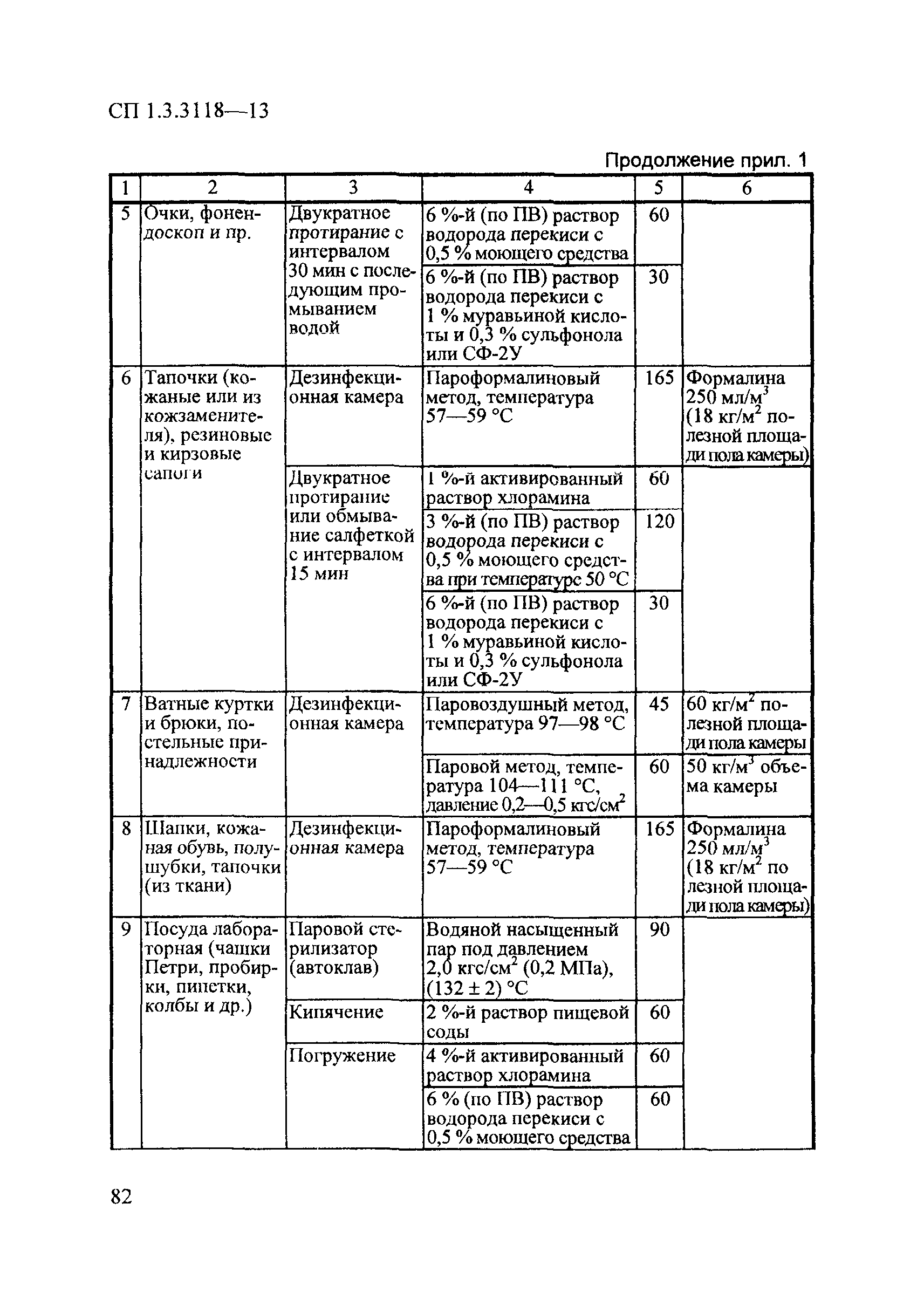 СП 1.3.3118—13

Продолжение прил. 1

| 1 | 2 | 3 | 4 | 5 | 6 |
|---|---|---|---|---|---|
| 5 | Очки, фонендоскоп и пр. | Двукратное протирание с интервалом 30 мин с последующим промыванием водой | 6 %-й (по ПВ) раствор водорода перекиси с 0,5 % моющего средства | 60 | |
| | | | 6 %-й (по ПВ) раствор водорода перекиси с 1 % муравьиной кислоты и 0,3 % сульфонола или СФ-2У | 30 | |
| 6 | Тапочки (кожаные или из кожзаменителя), резиновые и кирзовые сапоги | Дезинфекционная камера | Пароформалиновый метод, температура 57—59 °С | 165 | Формалина 250 мл/м$^3$ (18 кг/м$^2$ полезной площади пола камеры) |
| | | Двукратное протирание или обмывание салфеткой с интервалом 15 мин | 1 %-й активированный раствор хлорамина | 60 | |
| | | | 3 %-й (по ПВ) раствор водорода перекиси с 0,5 % моющего средства при температуре 50 °С | 120 | |
| | | | 6 %-й (по ПВ) раствор водорода перекиси с 1 % муравьиной кислоты и 0,3 % сульфонола или СФ-2У | 30 | |
| 7 | Ватные куртки и брюки, постельные принадлежности | Дезинфекционная камера | Паровоздушный метод, температура 97—98 °С | 45 | 60 кг/м$^2$ полезной площади пола камеры |
| | | | Паровой метод, температура 104—111 °С, давление 0,2—0,5 кгс/см$^2$ | 60 | 50 кг/м$^3$ объема камеры |
| 8 | Шапки, кожаная обувь, полушубки, тапочки (из ткани) | Дезинфекционная камера | Пароформалиновый метод, температура 57—59 °С | 165 | Формалина 250 мл/м$^3$ (18 кг/м$^2$ по лезной площади пола камеры) |
| 9 | Посуда лабораторная (чашки Петри, пробирки, пипетки, колбы и др.) | Паровой стерилизатор (автоклав) | Водяной насыщенный пар под давлением 2,0 кгс/см$^2$ (0,2 МПа), (132 ± 2) °С | 90 | |
| | | Кипячение | 2 %-й раствор пищевой соды | 60 | |
| | | Погружение | 4 %-й активированный раствор хлорамина | 60 | |
| | | | 6 % (по ПВ) раствор водорода перекиси с 0,5 % моющего средства | 60 | |

82